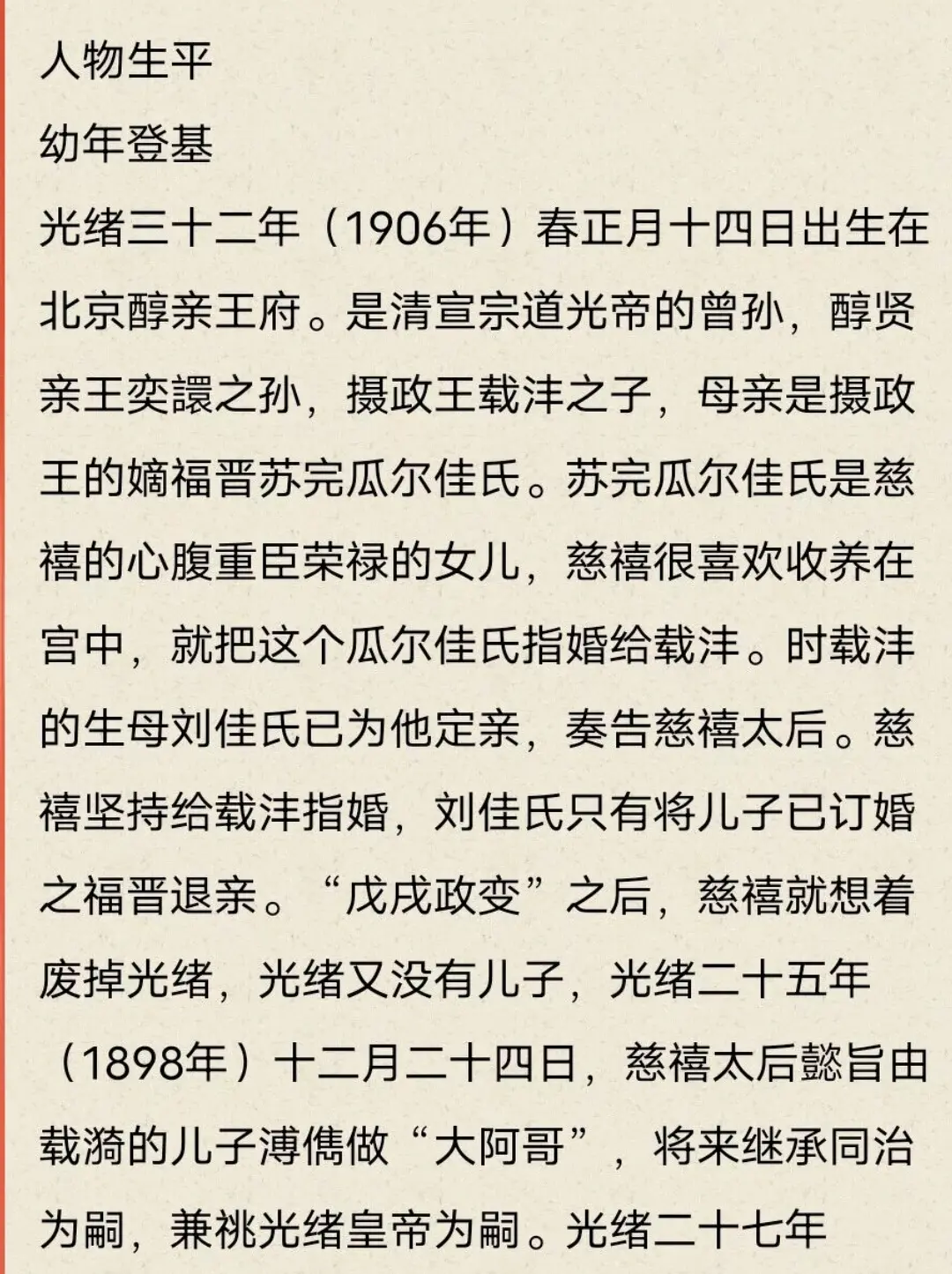 人物生平
幼年登基
光绪三十二年（1906年）春正月十四日出生在北京醇亲王府。是清宣宗道光帝的曾孙，醇贤亲王奕譞之孙，摄政王载沣之子，母亲是摄政王的嫡福晋苏完瓜尔佳氏。苏完瓜尔佳氏是慈禧的心腹重臣荣禄的女儿，慈禧很喜欢收养在宫中，就把这个瓜尔佳氏指婚给载沣。时载沣的生母刘佳氏已为他定亲，奏告慈禧太后。慈禧坚持给载沣指婚，刘佳氏只有将儿子已订婚之福晋退亲。“戊戌政变”之后，慈禧就想着废掉光绪，光绪又没有儿子，光绪二十五年（1898年）十二月二十四日，慈禧太后懿旨由载漪的儿子溥儁做“大阿哥”，将来继承同治为嗣，兼祧光绪皇帝为嗣。光绪二十七年